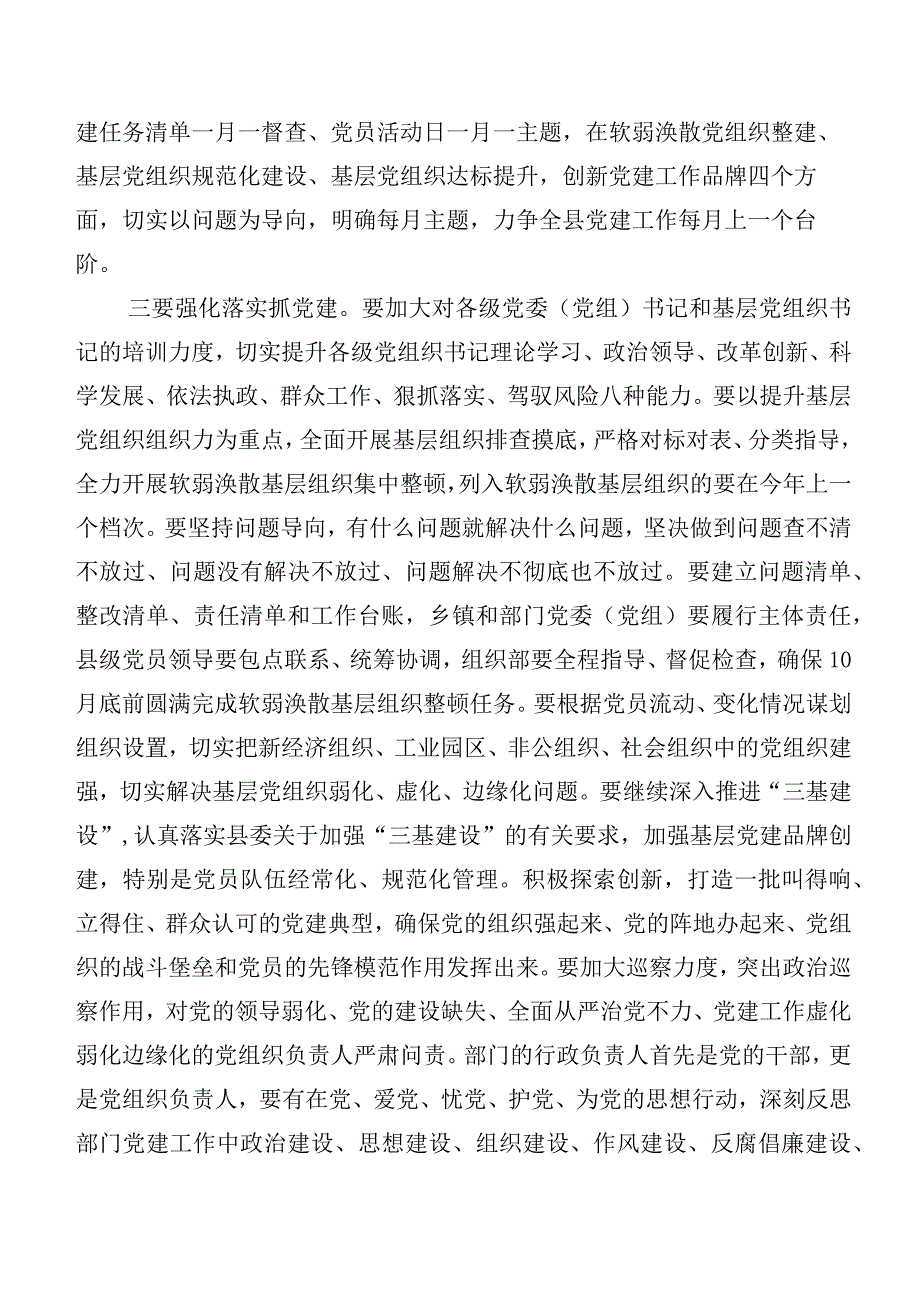 建任务清单一月一督查、党员活动日一月一主题，在软弱涣散党组织整建、基层党组织规范化建设、基层党组织达标提升，创新党建工作品牌四个方面，切实以问题为导向，明确每月主题，力争全县党建工作每月上一个台阶。

三要强化落实抓党建。要加大对各级党委（党组）书记和基层党组织书记的培训力度，切实提升各级党组织书记理论学习、政治领导、改革创新、科学发展、依法执政、群众工作、狠抓落实、驾驭风险八种能力。要以提升基层党组织组织力为重点，全面开展基层组织排查摸底，严格对标对表、分类指导，全力开展软弱涣散基层组织集中整顿，列入软弱涣散基层组织的要在今年上一个档次。要坚持问题导向，有什么问题就解决什么问题，坚决做到问题查不清不放过、问题没有解决不放过、问题解决不彻底也不放过。要建立问题清单、整改清单、责任清单和工作台账，乡镇和部门党委（党组）要履行主体责任，县级党员领导要包点联系、统筹协调，组织部要全程指导、督促检查，确保10月底前圆满完成软弱涣散基层组织整顿任务。要根据党员流动、变化情况谋划组织设置，切实把新经济组织、工业园区、非公组织、社会组织中的党组织建强，切实解决基层党组织弱化、虚化、边缘化问题。要继续深入推进“三基建设”，认真落实县委关于加强“三基建设”的有关要求，加强基层党建品牌创建，特别是党员队伍经常化、规范化管理。积极探索创新，打造一批叫得响、立得住、群众认可的党建典型，确保党的组织强起来、党的阵地办起来、党组织的战斗堡垒和党员的先锋模范作用发挥出来。要加大巡察力度，突出政治巡察作用，对党的领导弱化、党的建设缺失、全面从严治党不力、党建工作虚化弱化边缘化的党组织负责人严肃问责。部门的行政负责人首先是党的干部，更是党组织负责人，要有在党、爱党、忧党、护党、为党的思想行动，深刻反思部门党建工作中政治建设、思想建设、组织建设、作风建设、反腐倡廉建设、